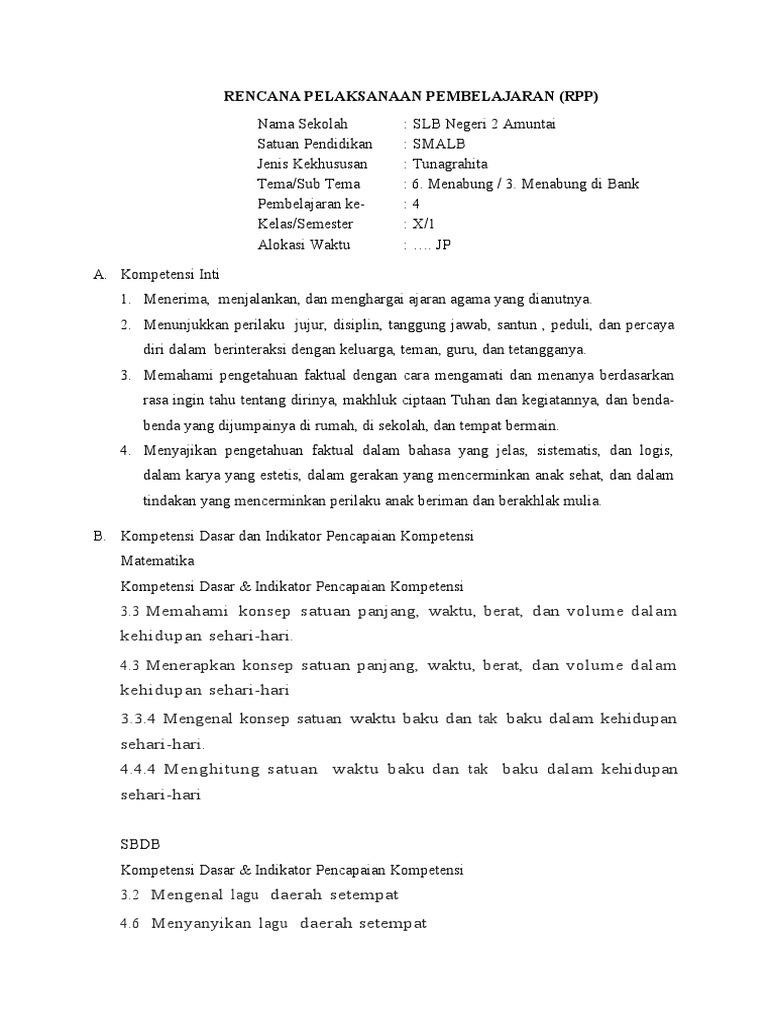 RENCANA PELAKSANAAN PEMBELAJARAN (RPP)

Nama Sekolah : SLB Negeri 2 Amuntai
Satuan Pendidikan : SMALB
Jenis Kekhususan : Tunagrahita
Tema/Sub Tema : 6. Menabung / 3. Menabung di Bank
Pembelajaran ke- : 4
Kelas/Semester : X/1
Alokasi Waktu : …. JP

A. Kompetensi Inti
1. Menerima, menjalankan, dan menghargai ajaran agama yang dianutnya.
2. Menunjukkan perilaku jujur, disiplin, tanggung jawab, santun , peduli, dan percaya diri dalam berinteraksi dengan keluarga, teman, guru, dan tetangganya.
3. Memahami pengetahuan faktual dengan cara mengamati dan menanya berdasarkan rasa ingin tahu tentang dirinya, makhluk ciptaan Tuhan dan kegiatannya, dan benda-benda yang dijumpainya di rumah, di sekolah, dan tempat bermain.
4. Menyajikan pengetahuan faktual dalam bahasa yang jelas, sistematis, dan logis, dalam karya yang estetis, dalam gerakan yang mencerminkan anak sehat, dan dalam tindakan yang mencerminkan perilaku anak beriman dan berakhlak mulia.

B. Kompetensi Dasar dan Indikator Pencapaian Kompetensi
Matematika
Kompetensi Dasar & Indikator Pencapaian Kompetensi
3.3 Memahami konsep satuan panjang, waktu, berat, dan volume dalam kehidupan sehari-hari.
4.3 Menerapkan konsep satuan panjang, waktu, berat, dan volume dalam kehidupan sehari-hari
3.3.4 Mengenal konsep satuan waktu baku dan tak baku dalam kehidupan sehari-hari.
4.4.4 Menghitung satuan waktu baku dan tak baku dalam kehidupan sehari-hari

SBDB
Kompetensi Dasar & Indikator Pencapaian Kompetensi
3.2 Mengenal lagu daerah setempat
4.6 Menyanyikan lagu daerah setempat